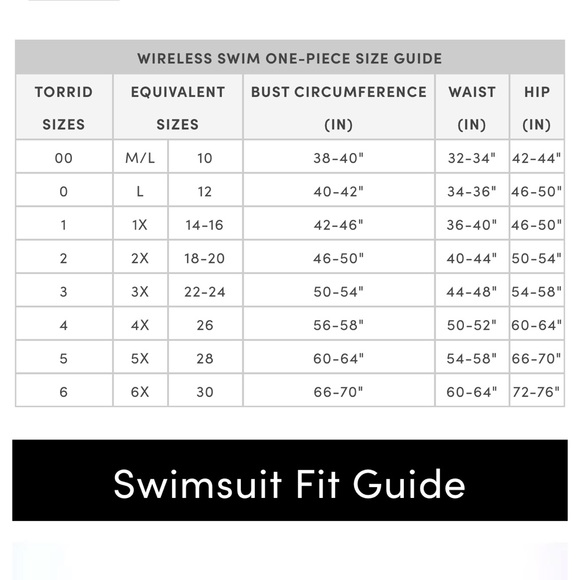 WIRELESS SWIM ONE-PIECE SIZE GUIDE

| TORRID SIZES | EQUIVALENT SIZES | | BUST CIRCUMFERENCE (IN) | WAIST (IN) | HIP (IN) |
|---|---|---|---|---|---|
| 00 | M/L | 10 | 38-40" | 32-34" | 42-44" |
| 0 | L | 12 | 40-42" | 34-36" | 46-50" |
| 1 | 1X | 14-16 | 42-46" | 36-40" | 46-50" |
| 2 | 2X | 18-20 | 46-50" | 40-44" | 50-54" |
| 3 | 3X | 22-24 | 50-54" | 44-48" | 54-58" |
| 4 | 4X | 26 | 56-58" | 50-52" | 60-64" |
| 5 | 5X | 28 | 60-64" | 54-58" | 66-70" |
| 6 | 6X | 30 | 66-70" | 60-64" | 72-76" |

Swimsuit Fit Guide